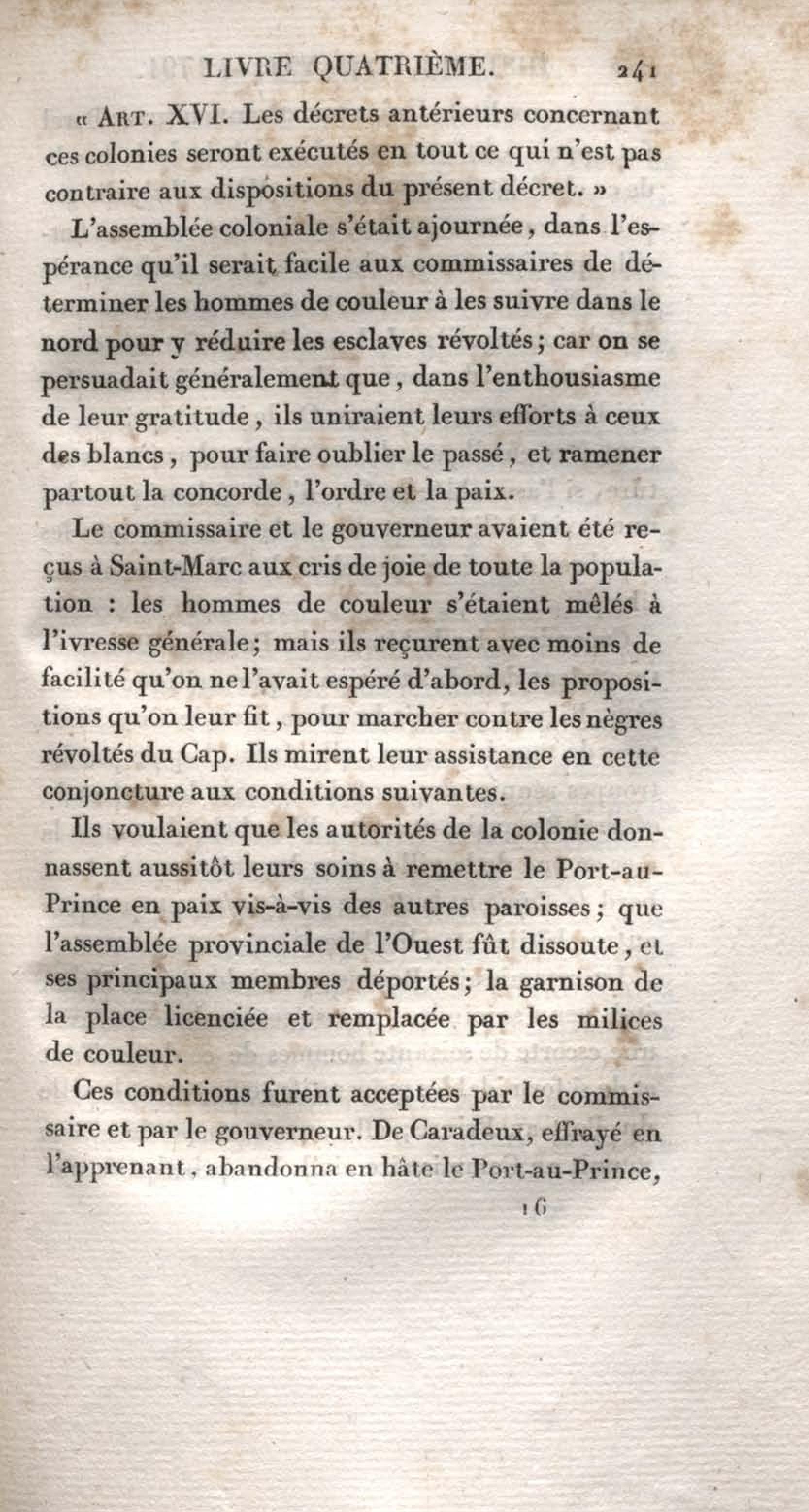 LIVRE QUATRIÈME. 241

« Art. XVI. Les décrets antérieurs concernant ces colonies seront exécutés en tout ce qui n'est pas contraire aux dispositions du présent décret. »

L'assemblée coloniale s'était ajournée, dans l'espérance qu'il serait facile aux commissaires de déterminer les hommes de couleur à les suivre dans le nord pour y réduire les esclaves révoltés; car on se persuadait généralement que, dans l'enthousiasme de leur gratitude, ils uniraient leurs efforts à ceux des blancs, pour faire oublier le passé, et ramener partout la concorde, l'ordre et la paix.

Le commissaire et le gouverneur avaient été reçus à Saint-Marc aux cris de joie de toute la population : les hommes de couleur s'étaient mêlés à l'ivresse générale; mais ils reçurent avec moins de facilité qu'on ne l'avait espéré d'abord, les propositions qu'on leur fit, pour marcher contre les nègres révoltés du Cap. Ils mirent leur assistance en cette conjoncture aux conditions suivantes.

Ils voulaient que les autorités de la colonie donnassent aussitôt leurs soins à remettre le Port-au-Prince en paix vis-à-vis des autres paroisses; que l'assemblée provinciale de l'Ouest fût dissoute, et ses principaux membres déportés; la garnison de la place licenciée et remplacée par les milices de couleur.

Ces conditions furent acceptées par le commissaire et par le gouverneur. De Caradeux, effrayé en l'apprenant, abandonna en hâte le Port-au-Prince,

16